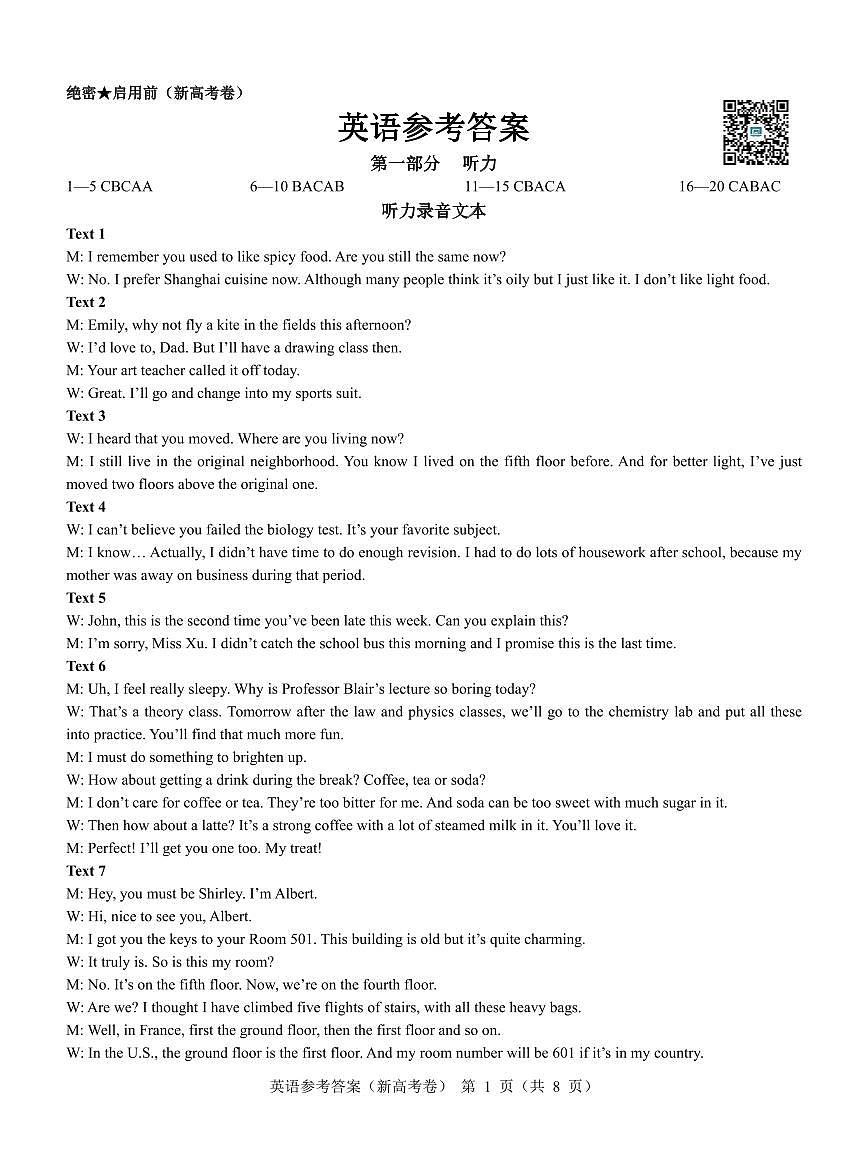 绝密★启用前（新高考卷）

英语参考答案

第一部分 听力

1—5 CBCAA 6—10 BACAB 11—15 CBACA 16—20 CABAC

听力录音文本

Text 1

M: I remember you used to like spicy food. Are you still the same now?

W: No. I prefer Shanghai cuisine now. Although many people think it's oily but I just like it. I don't like light food.

Text 2

M: Emily, why not fly a kite in the fields this afternoon?

W: I'd love to, Dad. But I'll have a drawing class then.

M: Your art teacher called it off today.

W: Great. I'll go and change into my sports suit.

Text 3

W: I heard that you moved. Where are you living now?

M: I still live in the original neighborhood. You know I lived on the fifth floor before. And for better light, I've just moved two floors above the original one.

Text 4

W: I can't believe you failed the biology test. It's your favorite subject.

M: I know… Actually, I didn't have time to do enough revision. I had to do lots of housework after school, because my mother was away on business during that period.

Text 5

W: John, this is the second time you've been late this week. Can you explain this?

M: I'm sorry, Miss Xu. I didn't catch the school bus this morning and I promise this is the last time.

Text 6

M: Uh, I feel really sleepy. Why is Professor Blair's lecture so boring today?

W: That's a theory class. Tomorrow after the law and physics classes, we'll go to the chemistry lab and put all these into practice. You'll find that much more fun.

M: I must do something to brighten up.

W: How about getting a drink during the break? Coffee, tea or soda?

M: I don't care for coffee or tea. They're too bitter for me. And soda can be too sweet with much sugar in it.

W: Then how about a latte? It's a strong coffee with a lot of steamed milk in it. You'll love it.

M: Perfect! I'll get you one too. My treat!

Text 7

M: Hey, you must be Shirley. I'm Albert.

W: Hi, nice to see you, Albert.

M: I got you the keys to your Room 501. This building is old but it's quite charming.

W: It truly is. So is this my room?

M: No. It's on the fifth floor. Now, we're on the fourth floor.

W: Are we? I thought I have climbed five flights of stairs, with all these heavy bags.

M: Well, in France, first the ground floor, then the first floor and so on.

W: In the U.S., the ground floor is the first floor. And my room number will be 601 if it's in my country.

英语参考答案（新高考卷） 第 1 页（共 8 页）